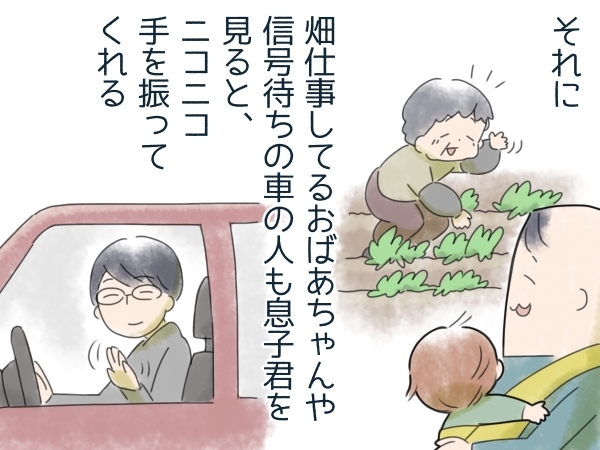 それに

畑仕事してるおばあちゃんや信号待ちの車の人も息子君を見ると、ニコニコ手を振ってくれる